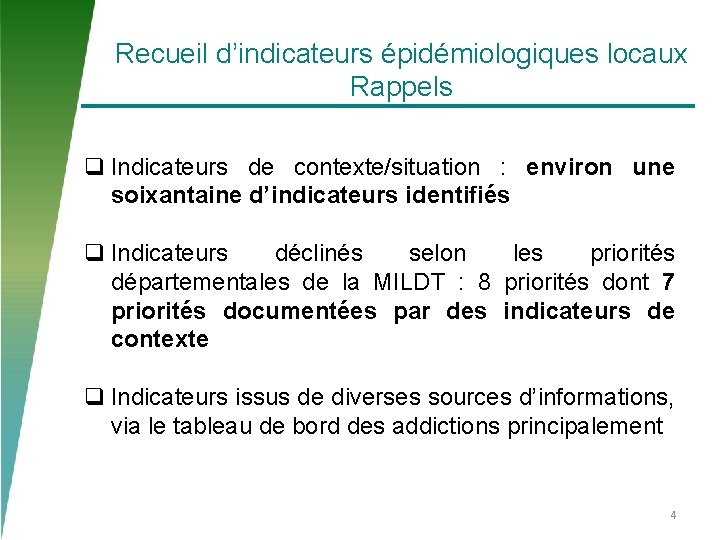 Recueil d’indicateurs épidémiologiques locaux
Rappels

❑ Indicateurs de contexte/situation : environ une soixantaine d’indicateurs identifiés

❑ Indicateurs déclinés selon les priorités départementales de la MILDT : 8 priorités dont 7 priorités documentées par des indicateurs de contexte

❑ Indicateurs issus de diverses sources d’informations, via le tableau de bord des addictions principalement

4